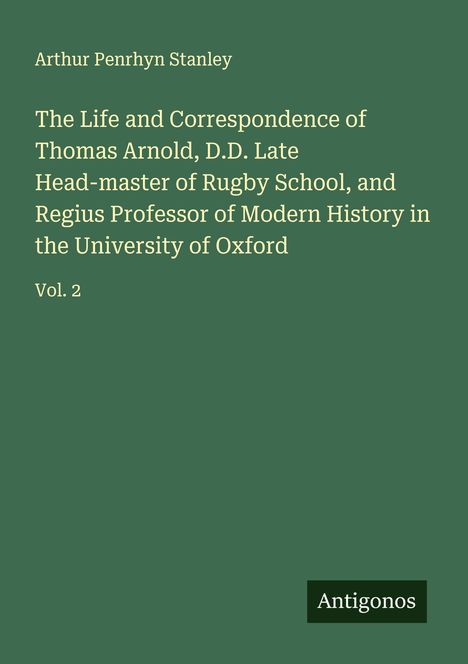 Arthur Penrhyn Stanley

The Life and Correspondence of Thomas Arnold, D.D. Late Head-master of Rugby School, and Regius Professor of Modern History in the University of Oxford

Vol. 2

Antigonos